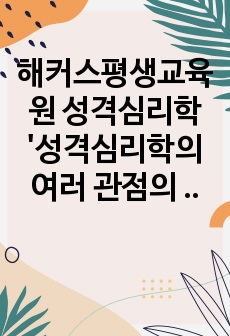 해커스평생교육원 성격심리학 '성격심리학의 여러 관점의 ..